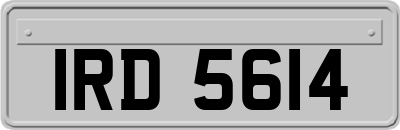 IRD 5614